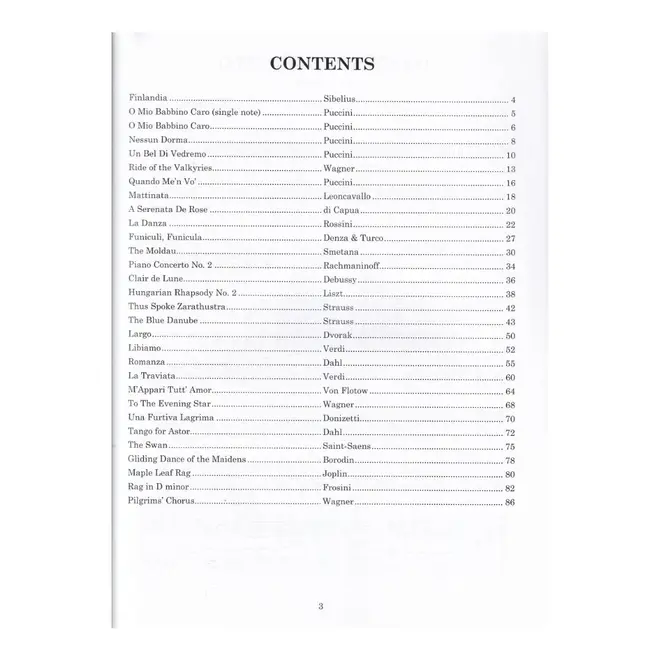 CONTENTS

Finlandia Sibelius 4
O Mio Babbino Caro (single note) Puccini 5
O Mio Babbino Caro Puccini 6
Nessun Dorma Puccini 8
Un Bel Di Vedremo Puccini 10
Ride of the Valkyries Wagner 13
Quando Me'n Vo' Puccini 16
Mattinata Leoncavallo 18
A Serenata De Rose di Capua 20
La Danza Rossini 22
Funiculi, Funicula Denza & Turco 27
The Moldau Smetana 30
Piano Concerto No. 2 Rachmaninoff 34
Clair de Lune Debussy 36
Hungarian Rhapsody No. 2 Liszt 38
Thus Spoke Zarathustra Strauss 42
The Blue Danube Strauss 43
Largo Dvorak 50
Libiamo Verdi 52
Romanza Dahl 55
La Traviata Verdi 60
M'Appari Tutt' Amor Von Flotow 64
To The Evening Star Wagner 68
Una Furtiva Lagrima Donizetti 70
Tango for Astor Dahl 72
The Swan Saint-Saens 75
Gliding Dance of the Maidens Borodin 78
Maple Leaf Rag Joplin 80
Rag in D minor Frosini 82
Pilgrims' Chorus Wagner 86

3